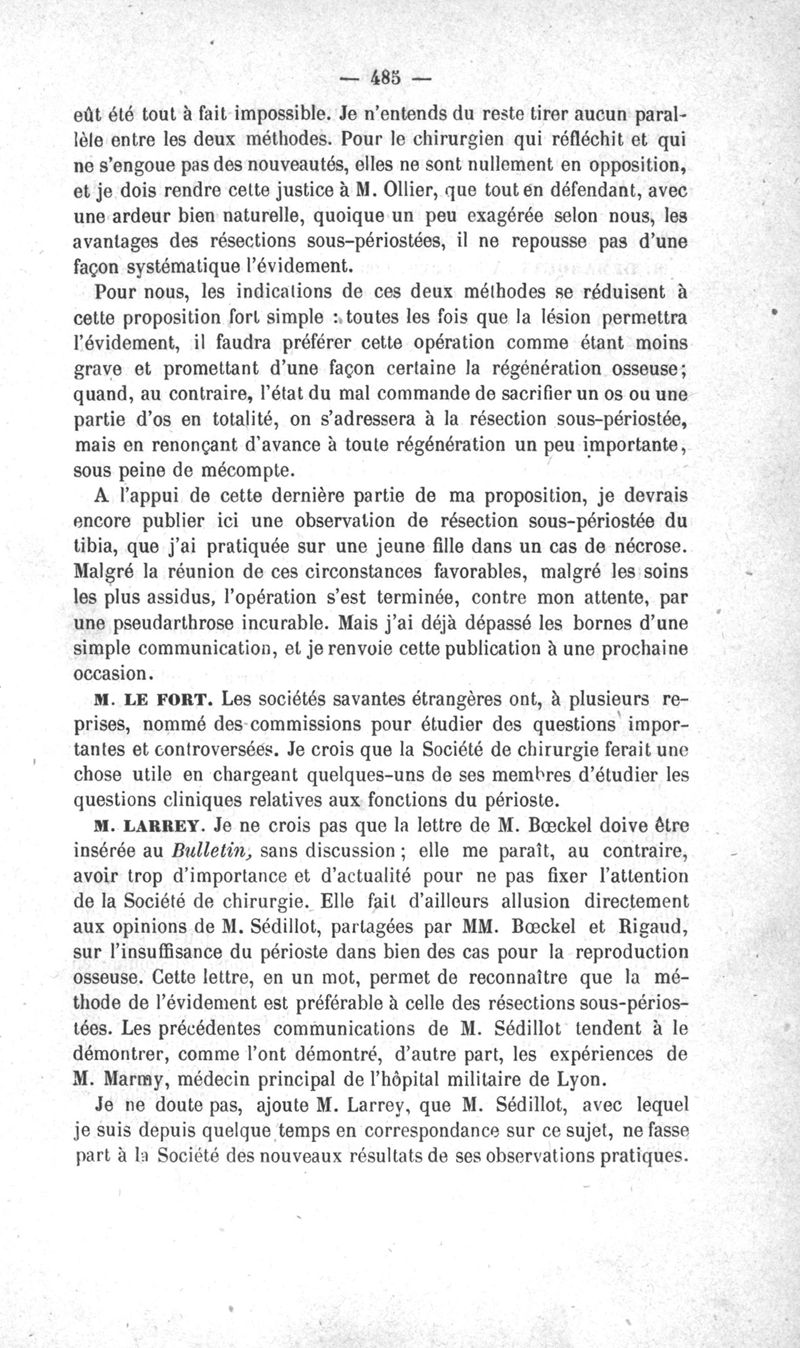 — 485 —

eût été tout à fait impossible. Je n'entends du reste tirer aucun parallèle entre les deux méthodes. Pour le chirurgien qui réfléchit et qui ne s'engoue pas des nouveautés, elles ne sont nullement en opposition, et je dois rendre cette justice à M. Ollier, que tout en défendant, avec une ardeur bien naturelle, quoique un peu exagérée selon nous, les avantages des résections sous-périostées, il ne repousse pas d'une façon systématique l'évidement.

Pour nous, les indications de ces deux méthodes se réduisent à cette proposition fort simple : toutes les fois que la lésion permettra l'évidement, il faudra préférer cette opération comme étant moins grave et promettant d'une façon certaine la régénération osseuse; quand, au contraire, l'état du mal commande de sacrifier un os ou une partie d'os en totalité, on s'adressera à la résection sous-périostée, mais en renonçant d'avance à toute régénération un peu importante, sous peine de mécompte.

A l'appui de cette dernière partie de ma proposition, je devrais encore publier ici une observation de résection sous-périostée du tibia, que j'ai pratiquée sur une jeune fille dans un cas de nécrose. Malgré la réunion de ces circonstances favorables, malgré les soins les plus assidus, l'opération s'est terminée, contre mon attente, par une pseudarthrose incurable. Mais j'ai déjà dépassé les bornes d'une simple communication, et je renvoie cette publication à une prochaine occasion.

M. LE FORT. Les sociétés savantes étrangères ont, à plusieurs reprises, nommé des commissions pour étudier des questions importantes et controversées. Je crois que la Société de chirurgie ferait une chose utile en chargeant quelques-uns de ses membres d'étudier les questions cliniques relatives aux fonctions du périoste.

M. LARREY. Je ne crois pas que la lettre de M. Bœckel doive être insérée au Bulletin, sans discussion ; elle me paraît, au contraire, avoir trop d'importance et d'actualité pour ne pas fixer l'attention de la Société de chirurgie. Elle fait d'ailleurs allusion directement aux opinions de M. Sédillot, partagées par MM. Bœckel et Rigaud, sur l'insuffisance du périoste dans bien des cas pour la reproduction osseuse. Cette lettre, en un mot, permet de reconnaître que la méthode de l'évidement est préférable à celle des résections sous-périostées. Les précédentes communications de M. Sédillot tendent à le démontrer, comme l'ont démontré, d'autre part, les expériences de M. Marmy, médecin principal de l'hôpital militaire de Lyon.

Je ne doute pas, ajoute M. Larrey, que M. Sédillot, avec lequel je suis depuis quelque temps en correspondance sur ce sujet, ne fasse part à la Société des nouveaux résultats de ses observations pratiques.